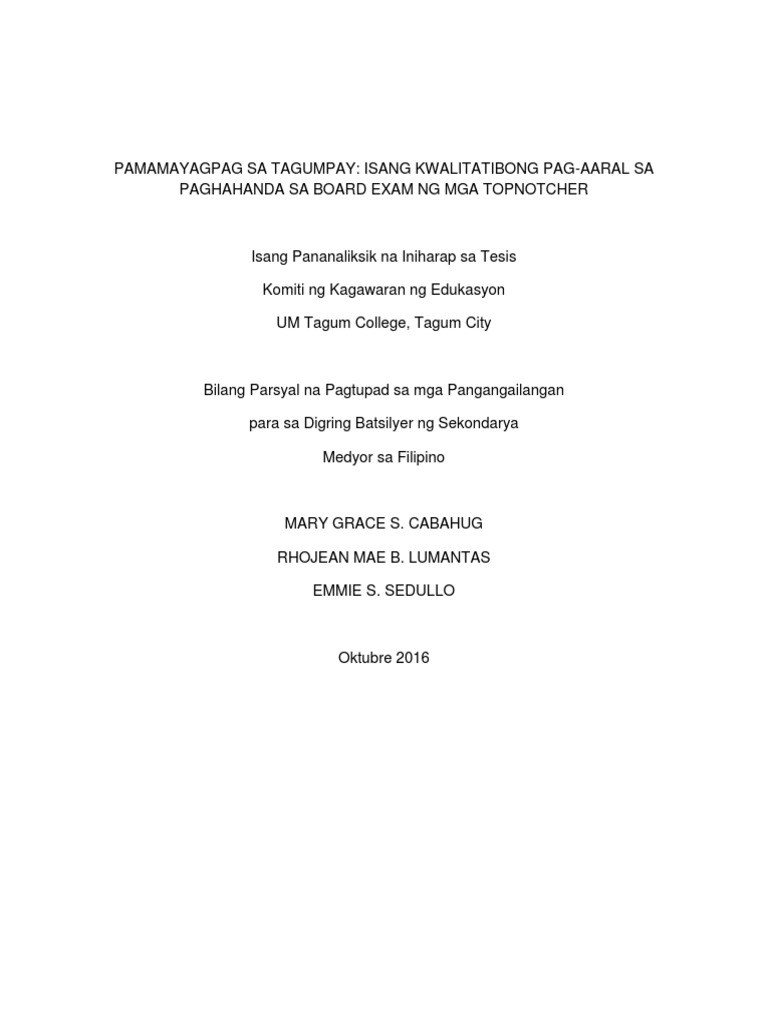 PAMAMAYAGPAG SA TAGUMPAY: ISANG KWALITATIBONG PAG-AARAL SA PAGHAHANDA SA BOARD EXAM NG MGA TOPNOTCHER

Isang Pananaliksik na Iniharap sa Tesis

Komiti ng Kagawaran ng Edukasyon

UM Tagum College, Tagum City

Bilang Parsyal na Pagtupad sa mga Pangangailangan

para sa Digring Batsilyer ng Sekondarya

Medyor sa Filipino

MARY GRACE S. CABAHUG

RHOJEAN MAE B. LUMANTAS

EMMIE S. SEDULLO

Oktubre 2016